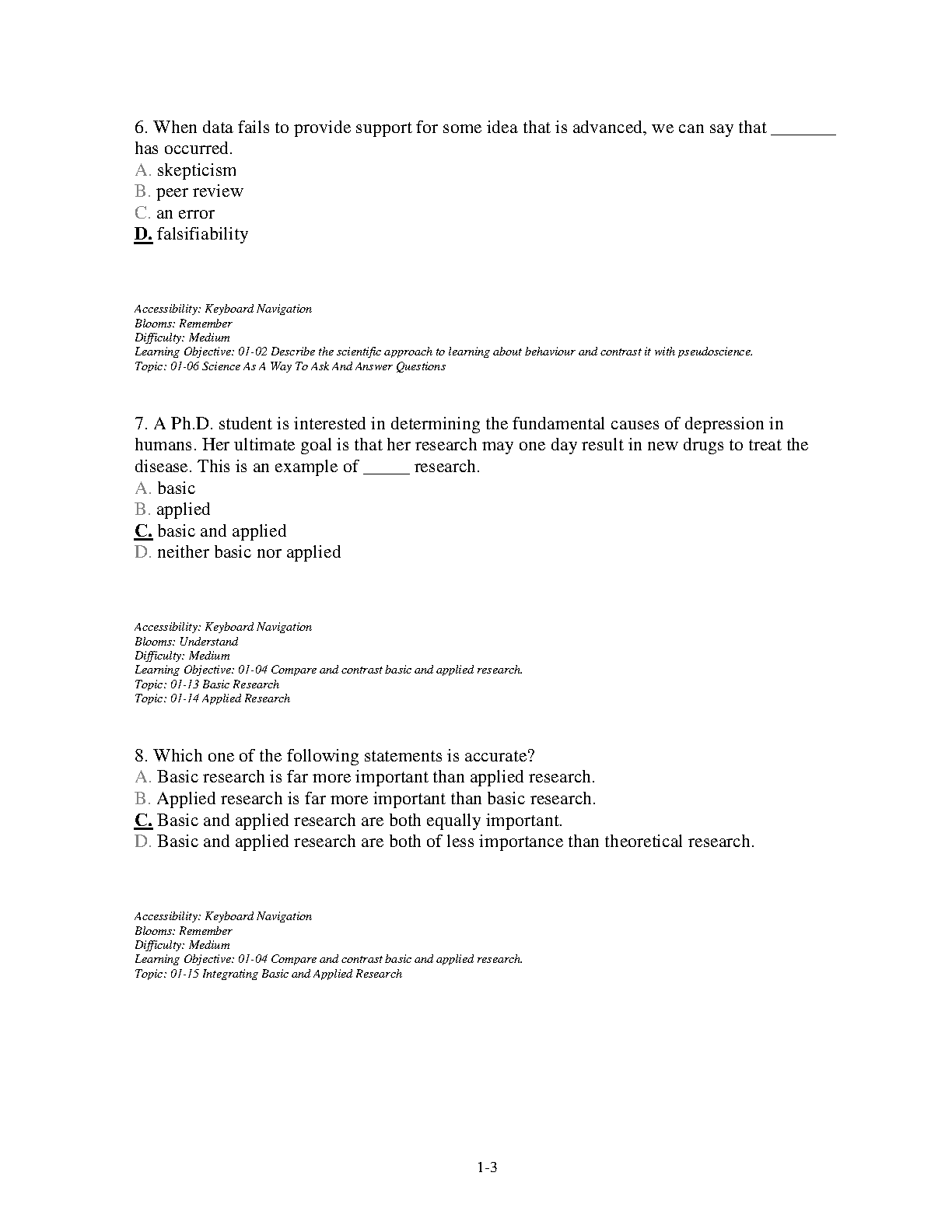 6. When data fails to provide support for some idea that is advanced, we can say that _______ has occurred.
A. skepticism
B. peer review
C. an error
D. falsifiability

Accessibility: Keyboard Navigation
Blooms: Remember
Difficulty: Medium
Learning Objective: 01-02 Describe the scientific approach to learning about behaviour and contrast it with pseudoscience.
Topic: 01-06 Science As A Way To Ask And Answer Questions

7. A Ph.D. student is interested in determining the fundamental causes of depression in humans. Her ultimate goal is that her research may one day result in new drugs to treat the disease. This is an example of _____ research.
A. basic
B. applied
C. basic and applied
D. neither basic nor applied

Accessibility: Keyboard Navigation
Blooms: Understand
Difficulty: Medium
Learning Objective: 01-04 Compare and contrast basic and applied research.
Topic: 01-13 Basic Research
Topic: 01-14 Applied Research

8. Which one of the following statements is accurate?
A. Basic research is far more important than applied research.
B. Applied research is far more important than basic research.
C. Basic and applied research are both equally important.
D. Basic and applied research are both of less importance than theoretical research.

Accessibility: Keyboard Navigation
Blooms: Remember
Difficulty: Medium
Learning Objective: 01-04 Compare and contrast basic and applied research.
Topic: 01-15 Integrating Basic and Applied Research

1-3